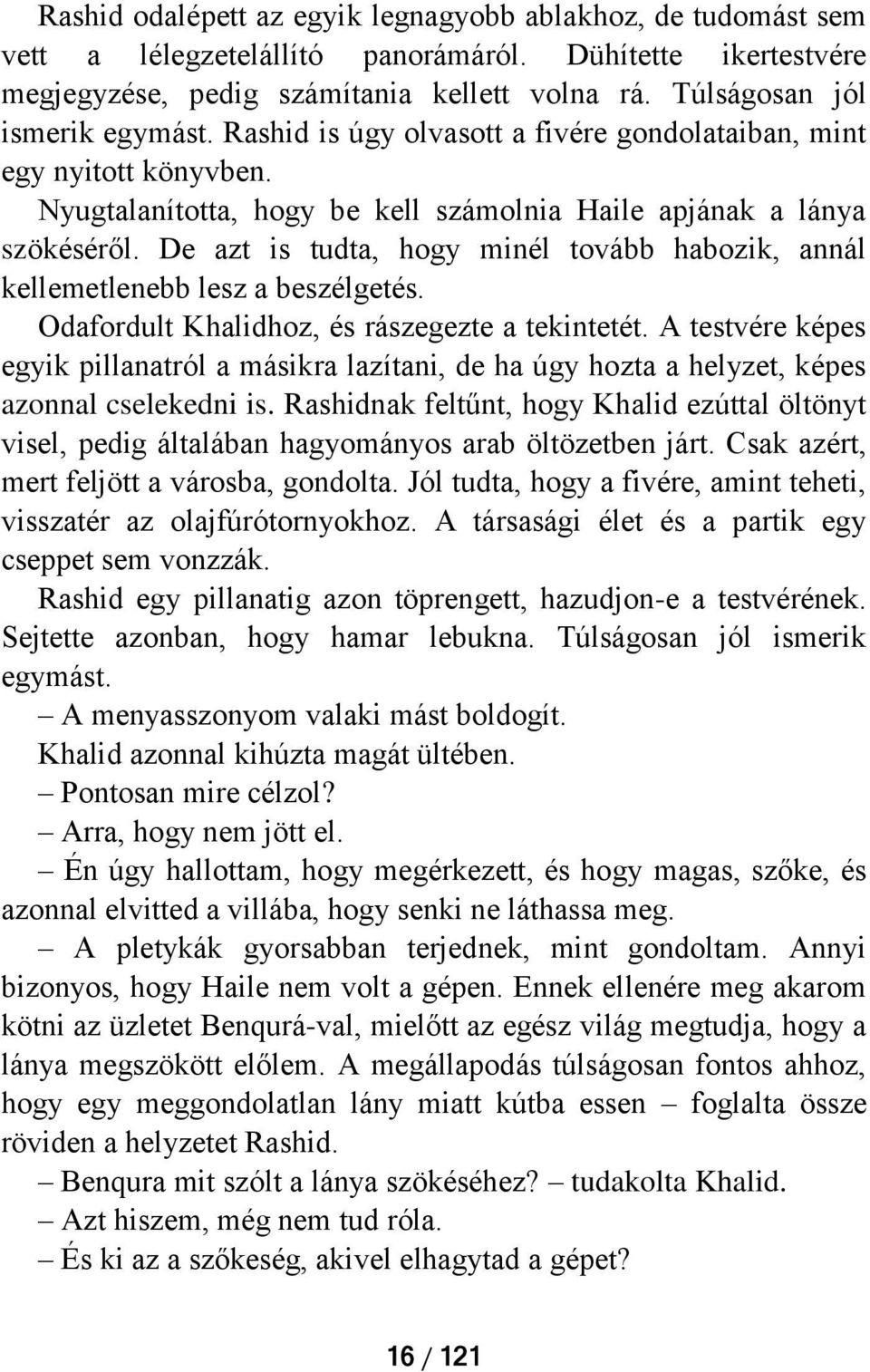 Rashid odalépett az egyik legnagyobb ablakhoz, de tudomást sem vett a lélegzetelállító panorámáról. Dühítette ikertestvére megjegyzése, pedig számítania kellett volna rá. Túlságosan jól ismerik egymást. Rashid is úgy olvasott a fivére gondolataiban, mint egy nyitott könyvben.

Nyugtalanította, hogy be kell számolnia Haile apjának a lánya szökéséről. De azt is tudta, hogy minél tovább habozik, annál kellemetlenebb lesz a beszélgetés.

Odafordult Khalidhoz, és rászegezte a tekintetét. A testvére képes egyik pillanatról a másikra lazítani, de ha úgy hozta a helyzet, képes azonnal cselekedni is. Rashidnak feltűnt, hogy Khalid ezúttal öltönyt visel, pedig általában hagyományos arab öltözetben járt. Csak azért, mert feljött a városba, gondolta. Jól tudta, hogy a fivére, amint teheti, visszatér az olajfúrótornyokhoz. A társasági élet és a partik egy cseppet sem vonzzák.

Rashid egy pillanatig azon töprengett, hazudjon-e a testvérének. Sejtette azonban, hogy hamar lebukna. Túlságosan jól ismerik egymást.

– A menyasszonyom valaki mást boldogít.

Khalid azonnal kihúzta magát ültében.

– Pontosan mire célzol?

– Arra, hogy nem jött el.

– Én úgy hallottam, hogy megérkezett, és hogy magas, szőke, és azonnal elvitted a villába, hogy senki ne láthassa meg.

– A pletykák gyorsabban terjednek, mint gondoltam. Annyi bizonyos, hogy Haile nem volt a gépen. Ennek ellenére meg akarom kötni az üzletet Benqurá-val, mielőtt az egész világ megtudja, hogy a lánya megszökött előlem. A megállapodás túlságosan fontos ahhoz, hogy egy meggondolatlan lány miatt kútba essen – foglalta össze röviden a helyzetet Rashid.

– Benqura mit szólt a lánya szökéséhez? – tudakolta Khalid.

– Azt hiszem, még nem tud róla.

– És ki az a szőkeség, akivel elhagytad a gépet?

16 / 121